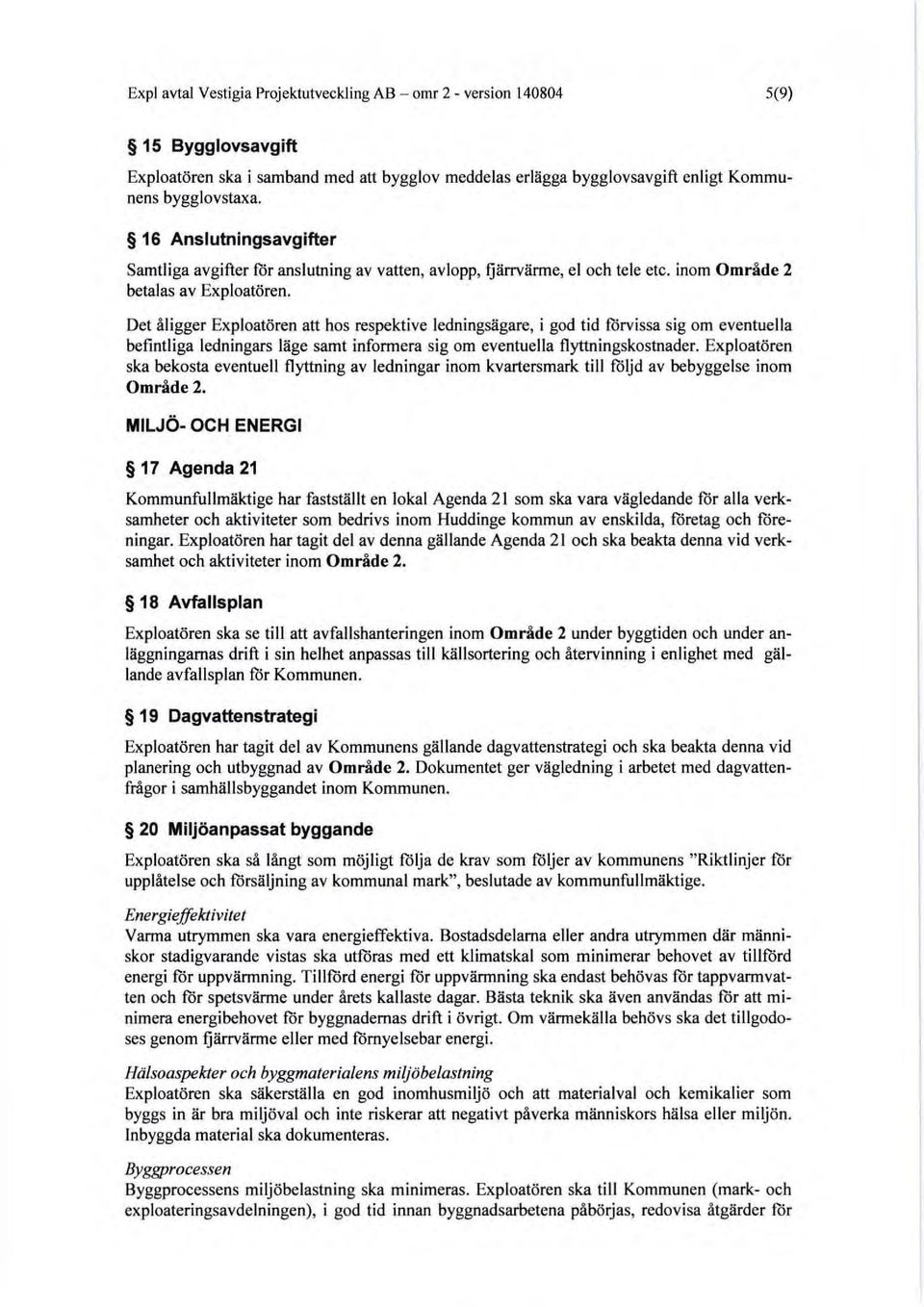 Expl avtal Vestigia Projektutveckling AB – omr 2 - version 140804 5(9)

§ 15 Bygglovsavgift

Exploatören ska i samband med att bygglov meddelas erlägga bygglovsavgift enligt Kommunens bygglovstaxa.

§ 16 Anslutningsavgifter

Samtliga avgifter för anslutning av vatten, avlopp, fjärrvärme, el och tele etc. inom Område 2 betalas av Exploatören.

Det åligger Exploatören att hos respektive ledningsägare, i god tid förvissa sig om eventuella befintliga ledningars läge samt informera sig om eventuella flyttningskostnader. Exploatören ska bekosta eventuell flyttning av ledningar inom kvartersmark till följd av bebyggelse inom Område 2.

MILJÖ- OCH ENERGI

§ 17 Agenda 21

Kommunfullmäktige har fastställt en lokal Agenda 21 som ska vara vägledande för alla verksamheter och aktiviteter som bedrivs inom Huddinge kommun av enskilda, företag och föreningar. Exploatören har tagit del av denna gällande Agenda 21 och ska beakta denna vid verksamhet och aktiviteter inom Område 2.

§ 18 Avfallsplan

Exploatören ska se till att avfallshanteringen inom Område 2 under byggtiden och under anläggningarnas drift i sin helhet anpassas till källsortering och återvinning i enlighet med gällande avfallsplan för Kommunen.

§ 19 Dagvattenstrategi

Exploatören har tagit del av Kommunens gällande dagvattenstrategi och ska beakta denna vid planering och utbyggnad av Område 2. Dokumentet ger vägledning i arbetet med dagvattenfrågor i samhällsbyggandet inom Kommunen.

§ 20 Miljöanpassat byggande

Exploatören ska så långt som möjligt följa de krav som följer av kommunens "Riktlinjer för upplåtelse och försäljning av kommunal mark", beslutade av kommunfullmäktige.

Energieffektivitet
Varma utrymmen ska vara energieffektiva. Bostadsdelarna eller andra utrymmen där människor stadigvarande vistas ska utföras med ett klimatskal som minimerar behovet av tillförd energi för uppvärmning. Tillförd energi för uppvärmning ska endast behövas för tappvarmvatten och för spetsvärme under årets kallaste dagar. Bästa teknik ska även användas för att minimera energibehovet för byggnadernas drift i övrigt. Om värmekälla behövs ska det tillgodoses genom fjärrvärme eller med förnyelsebar energi.

Hälsoaspekter och byggmaterialens miljöbelastning
Exploatören ska säkerställa en god inomhusmiljö och att materialval och kemikalier som byggs in är bra miljöval och inte riskerar att negativt påverka människors hälsa eller miljön. Inbyggda material ska dokumenteras.

Byggprocessen
Byggprocessens miljöbelastning ska minimeras. Exploatören ska till Kommunen (mark- och exploateringsavdelningen), i god tid innan byggnadsarbetena påbörjas, redovisa åtgärder för